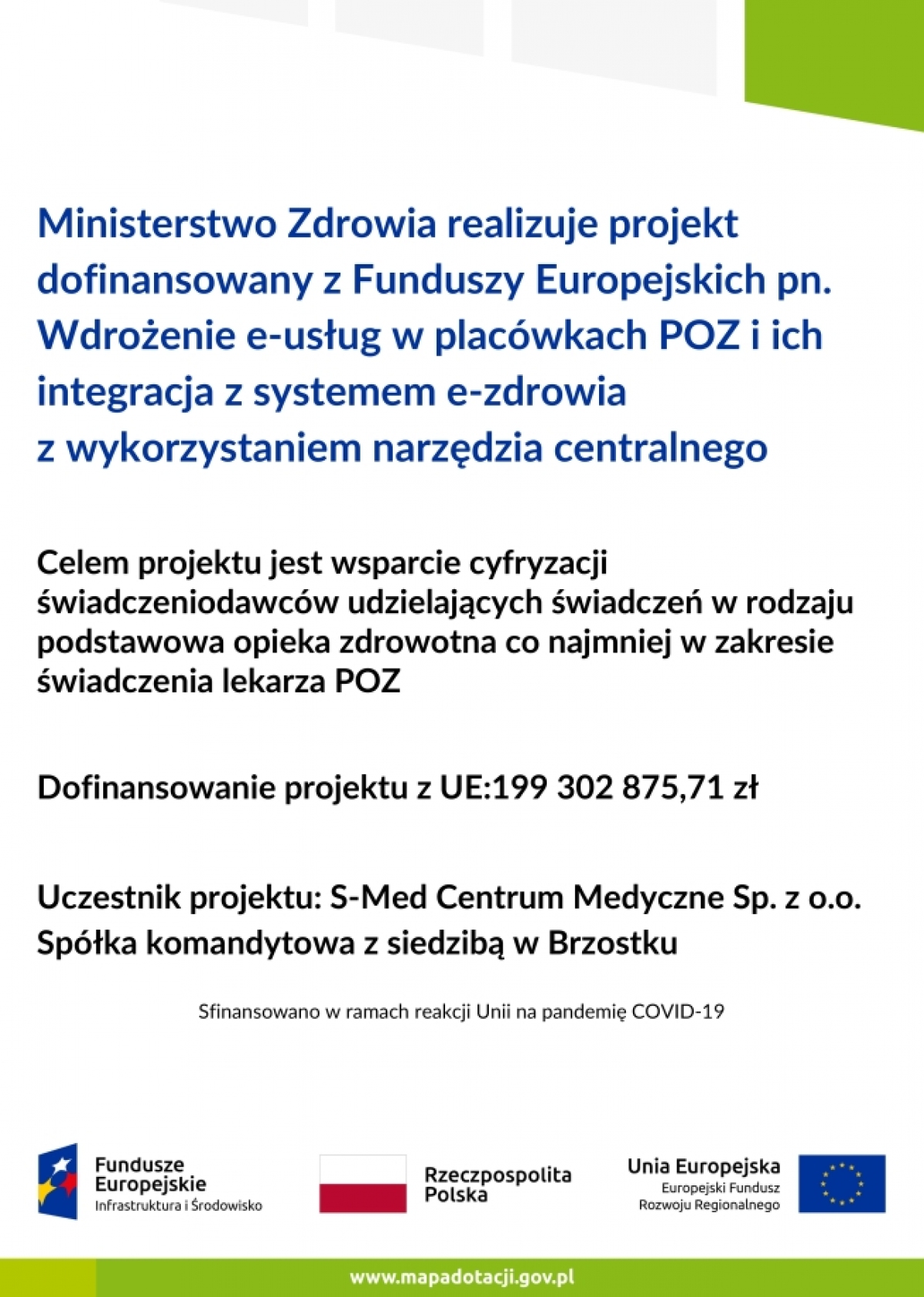 Ministerstwo Zdrowia realizuje projekt dofinansowany z Funduszy Europejskich pn. Wdrożenie e-usług w placówkach POZ i ich integracja z systemem e-zdrowia z wykorzystaniem narzędzia centralnego

Celem projektu jest wsparcie cyfryzacji świadczeniodawców udzielających świadczeń w rodzaju podstawowa opieka zdrowotna co najmniej w zakresie świadczenia lekarza POZ

Dofinansowanie projektu z UE:199 302 875,71 zł

Uczestnik projektu: S-Med Centrum Medyczne Sp. z o.o. Spółka komandytowa z siedzibą w Brzostku

Sfinansowano w ramach reakcji Unii na pandemię COVID-19

Fundusze Europejskie
Infrastruktura i Środowisko

Rzeczpospolita Polska

Unia Europejska
Europejski Fundusz Rozwoju Regionalnego

www.mapadotacji.gov.pl